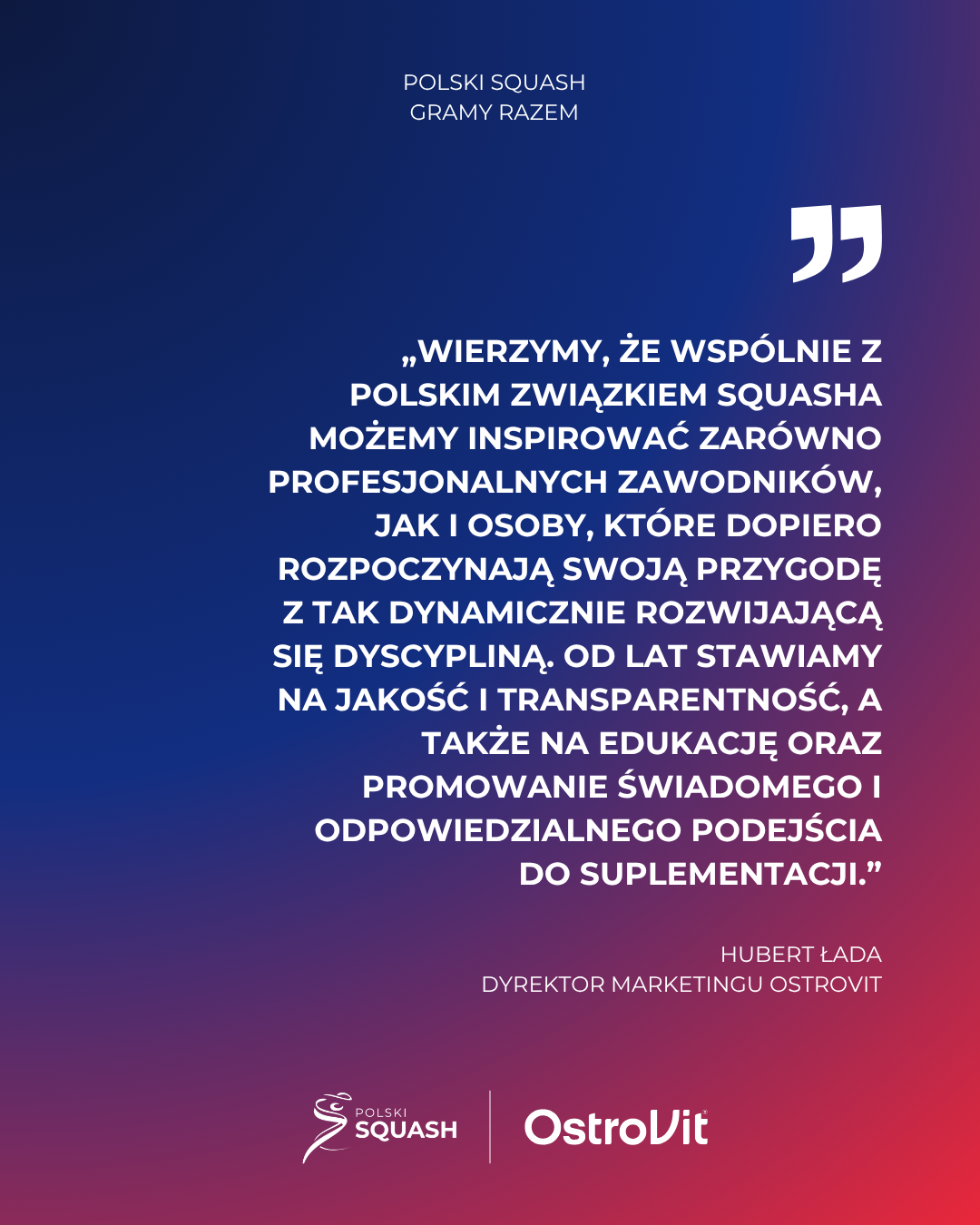 POLSKI SQUASH
GRAMY RAZEM

„WIERZYMY, ŻE WSPÓLNIE Z POLSKIM ZWIĄZKIEM SQUASHA MOŻEMY INSPIROWAĆ ZARÓWNO PROFESJONALNYCH ZAWODNIKÓW, JAK I OSOBY, KTÓRE DOPIERO ROZPOCZYNAJĄ SWOJĄ PRZYGODĘ Z TAK DYNAMICZNIE ROZWIJAJĄCĄ SIĘ DYSCYPLINĄ. OD LAT STAWIAMY NA JAKOŚĆ I TRANSPARENTNOŚĆ, A TAKŻE NA EDUKACJĘ ORAZ PROMOWANIE ŚWIADOMEGO I ODPOWIEDZIALNEGO PODEJŚCIA DO SUPLEMENTACJI."

HUBERT ŁADA
DYREKTOR MARKETINGU OSTROVIT

POLSKI
SQUASH

OstroVit